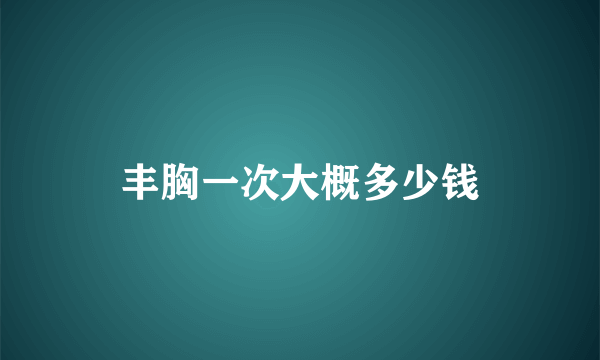 丰胸一次大概多少钱